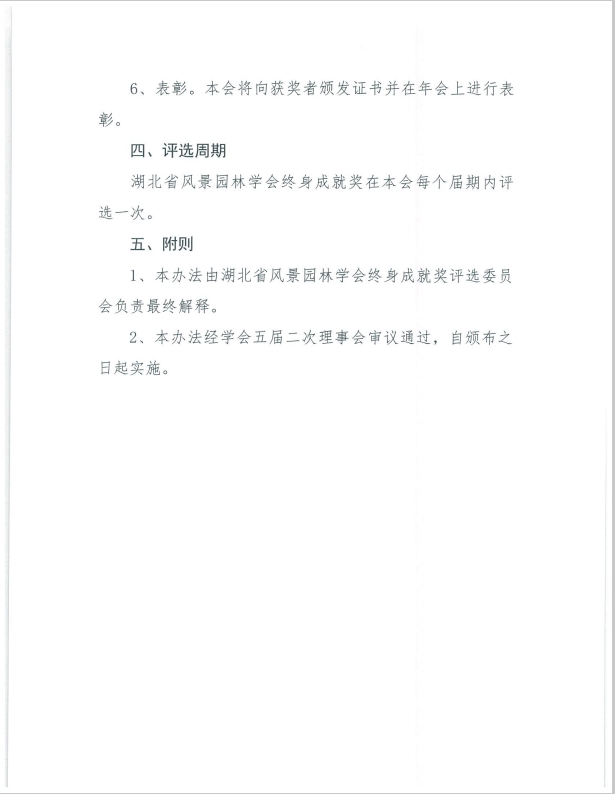 6、表彰。本会将向获奖者颁发证书并在年会上进行表彰。

四、评选周期

湖北省风景园林学会终身成就奖在本会每个届期内评选一次。

五、附则

1、本办法由湖北省风景园林学会终身成就奖评选委员会负责最终解释。

2、本办法经学会五届二次理事会审议通过，自颁布之日起实施。